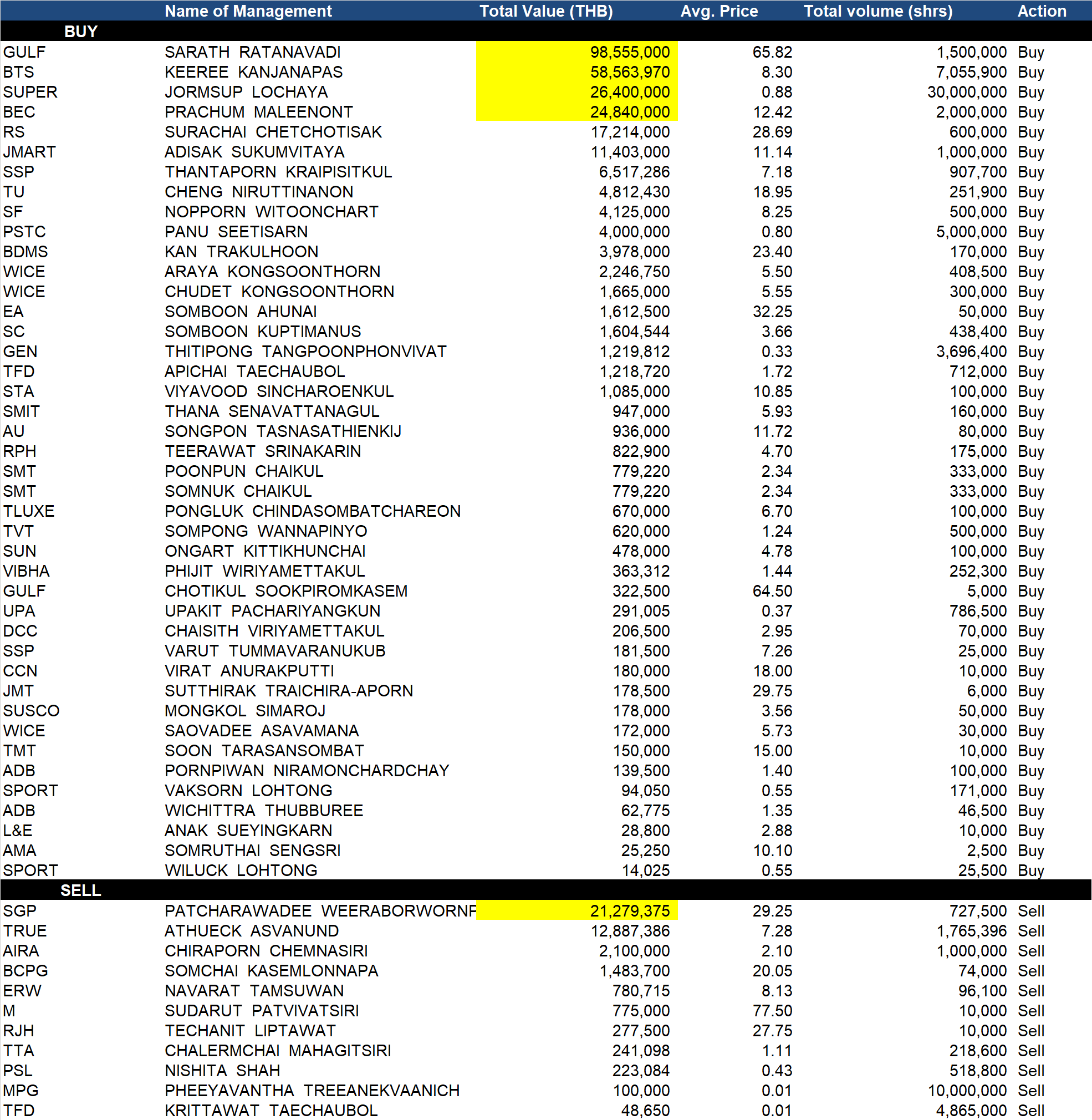 |  | Name of Management | Total Value (THB) | Avg. Price | Total volume (shrs) | Action |
|---|---|---|---|---|---|
| BUY |  |  |  |  |  |
| GULF | SARATH RATANAVADI | 98,555,000 | 65.82 | 1,500,000 | Buy |
| BTS | KEEREE KANJANAPAS | 58,563,970 | 8.30 | 7,055,900 | Buy |
| SUPER | JORMSUP LOCHAYA | 26,400,000 | 0.88 | 30,000,000 | Buy |
| BEC | PRACHUM MALEENONT | 24,840,000 | 12.42 | 2,000,000 | Buy |
| RS | SURACHAI CHETCHOTISAK | 17,214,000 | 28.69 | 600,000 | Buy |
| JMART | ADISAK SUKUMVITAYA | 11,403,000 | 11.14 | 1,000,000 | Buy |
| SSP | THANTAPORN KRAIPISITKUL | 6,517,286 | 7.18 | 907,700 | Buy |
| TU | CHENG NIRUTTINANON | 4,812,430 | 18.95 | 251,900 | Buy |
| SF | NOPPORN WITOONCHART | 4,125,000 | 8.25 | 500,000 | Buy |
| PSTC | PANU SEETISARN | 4,000,000 | 0.80 | 5,000,000 | Buy |
| BDMS | KAN TRAKULHOON | 3,978,000 | 23.40 | 170,000 | Buy |
| WICE | ARAYA KONGSOONTHORN | 2,246,750 | 5.50 | 408,500 | Buy |
| WICE | CHUDET KONGSOONTHORN | 1,665,000 | 5.55 | 300,000 | Buy |
| EA | SOMBOON AHUNAI | 1,612,500 | 32.25 | 50,000 | Buy |
| SC | SOMBOON KUPTIMANUS | 1,604,544 | 3.66 | 438,400 | Buy |
| GEN | THITIPONG TANGPOONPHONVIVAT | 1,219,812 | 0.33 | 3,696,400 | Buy |
| TFD | APICHAI TAECHAUBOL | 1,218,720 | 1.72 | 712,000 | Buy |
| STA | VIYAVOOD SINCHAROENKUL | 1,085,000 | 10.85 | 100,000 | Buy |
| SMIT | THANA SENAVATTANAGUL | 947,000 | 5.93 | 160,000 | Buy |
| AU | SONGPON TASNASATHIENKIJ | 936,000 | 11.72 | 80,000 | Buy |
| RPH | TEERAWAT SRINAKARIN | 822,900 | 4.70 | 175,000 | Buy |
| SMT | POONPUN CHAIKUL | 779,220 | 2.34 | 333,000 | Buy |
| SMT | SOMNUK CHAIKUL | 779,220 | 2.34 | 333,000 | Buy |
| TLUXE | PONGLUK CHINDASOMBATCHAREON | 670,000 | 6.70 | 100,000 | Buy |
| TVT | SOMPONG WANNAPINYO | 620,000 | 1.24 | 500,000 | Buy |
| SUN | ONGART KITTIKHUNCHAI | 478,000 | 4.78 | 100,000 | Buy |
| VIBHA | PHIJIT WIRIYAMETTAKUL | 363,312 | 1.44 | 252,300 | Buy |
| GULF | CHOTIKUL SOOKPIROMKASEM | 322,500 | 64.50 | 5,000 | Buy |
| UPA | UPAKIT PACHARIYANGKUN | 291,005 | 0.37 | 786,500 | Buy |
| DCC | CHAISITH VIRIYAMETTAKUL | 206,500 | 2.95 | 70,000 | Buy |
| SSP | VARUT TUMMAVARANUKUB | 181,500 | 7.26 | 25,000 | Buy |
| CCN | VIRAT ANURAKPUTTI | 180,000 | 18.00 | 10,000 | Buy |
| JMT | SUTTHIRAK TRAICHIRA-APORN | 178,500 | 29.75 | 6,000 | Buy |
| SUSCO | MONGKOL SIMAROJ | 178,000 | 3.56 | 50,000 | Buy |
| WICE | SAOVADEE ASAVAMANA | 172,000 | 5.73 | 30,000 | Buy |
| TMT | SOON TARASANSOMBAT | 150,000 | 15.00 | 10,000 | Buy |
| ADB | PORNPIWAN NIRAMONCHARDCHAY | 139,500 | 1.40 | 100,000 | Buy |
| SPORT | VAKSORN LOHTONG | 94,050 | 0.55 | 171,000 | Buy |
| ADB | WICHITTRA THUBBUREE | 62,775 | 1.35 | 46,500 | Buy |
| L&E | ANAK SUEYINGKARN | 28,800 | 2.88 | 10,000 | Buy |
| AMA | SOMRUTHAI SENGSRI | 25,250 | 10.10 | 2,500 | Buy |
| SPORT | WILUCK LOHTONG | 14,025 | 0.55 | 25,500 | Buy |
| SELL |  |  |  |  |  |
| SGP | PATCHARAWADEE WEERABORWORNF | 21,279,375 | 29.25 | 727,500 | Sell |
| TRUE | ATHUECK ASVANUND | 12,887,386 | 7.28 | 1,765,396 | Sell |
| AIRA | CHIRAPORN CHEMNASIRI | 2,100,000 | 2.10 | 1,000,000 | Sell |
| BCPG | SOMCHAI KASEMLONNAPA | 1,483,700 | 20.05 | 74,000 | Sell |
| ERW | NAVARAT TAMSUWAN | 780,715 | 8.13 | 96,100 | Sell |
| M | SUDARUT PATVIVATSIRI | 775,000 | 77.50 | 10,000 | Sell |
| RJH | TECHANIT LIPTAWAT | 277,500 | 27.75 | 10,000 | Sell |
| TTA | CHALERMCHAI MAHAGITSIRI | 241,098 | 1.11 | 218,600 | Sell |
| PSL | NISHITA SHAH | 223,084 | 0.43 | 518,800 | Sell |
| MPG | PHEEYAVANTHA TREEANEKVAANICH | 100,000 | 0.01 | 10,000,000 | Sell |
| TFD | KRITTAWAT TAECHAUBOL | 48,650 | 0.01 | 4,865,000 | Sell |